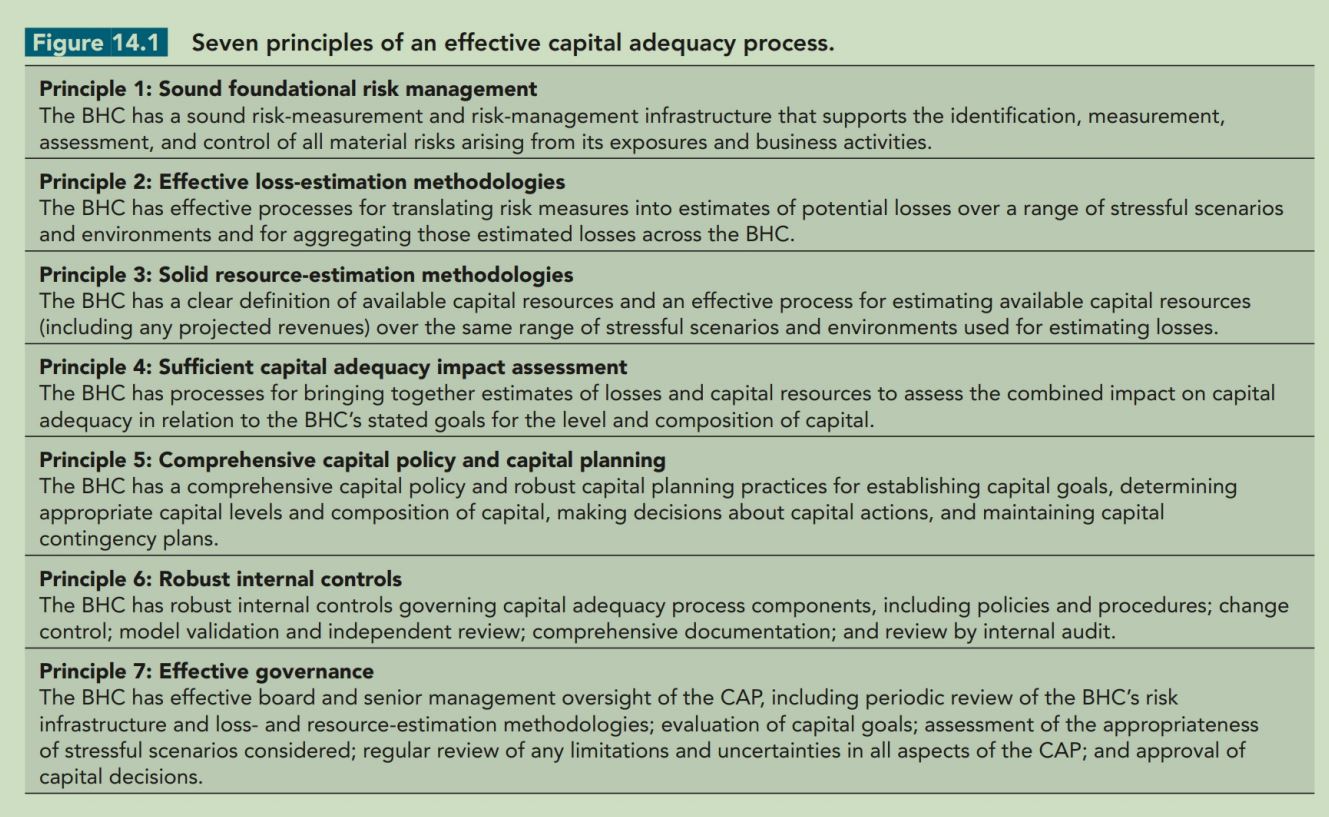 Figure 14.1 Seven principles of an effective capital adequacy process.

Principle 1: Sound foundational risk management
The BHC has a sound risk-measurement and risk-management infrastructure that supports the identification, measurement, assessment, and control of all material risks arising from its exposures and business activities.

Principle 2: Effective loss-estimation methodologies
The BHC has effective processes for translating risk measures into estimates of potential losses over a range of stressful scenarios and environments and for aggregating those estimated losses across the BHC.

Principle 3: Solid resource-estimation methodologies
The BHC has a clear definition of available capital resources and an effective process for estimating available capital resources (including any projected revenues) over the same range of stressful scenarios and environments used for estimating losses.

Principle 4: Sufficient capital adequacy impact assessment
The BHC has processes for bringing together estimates of losses and capital resources to assess the combined impact on capital adequacy in relation to the BHC's stated goals for the level and composition of capital.

Principle 5: Comprehensive capital policy and capital planning
The BHC has a comprehensive capital policy and robust capital planning practices for establishing capital goals, determining appropriate capital levels and composition of capital, making decisions about capital actions, and maintaining capital contingency plans.

Principle 6: Robust internal controls
The BHC has robust internal controls governing capital adequacy process components, including policies and procedures; change control; model validation and independent review; comprehensive documentation; and review by internal audit.

Principle 7: Effective governance
The BHC has effective board and senior management oversight of the CAP, including periodic review of the BHC's risk infrastructure and loss- and resource-estimation methodologies; evaluation of capital goals; assessment of the appropriateness of stressful scenarios considered; regular review of any limitations and uncertainties in all aspects of the CAP; and approval of capital decisions.